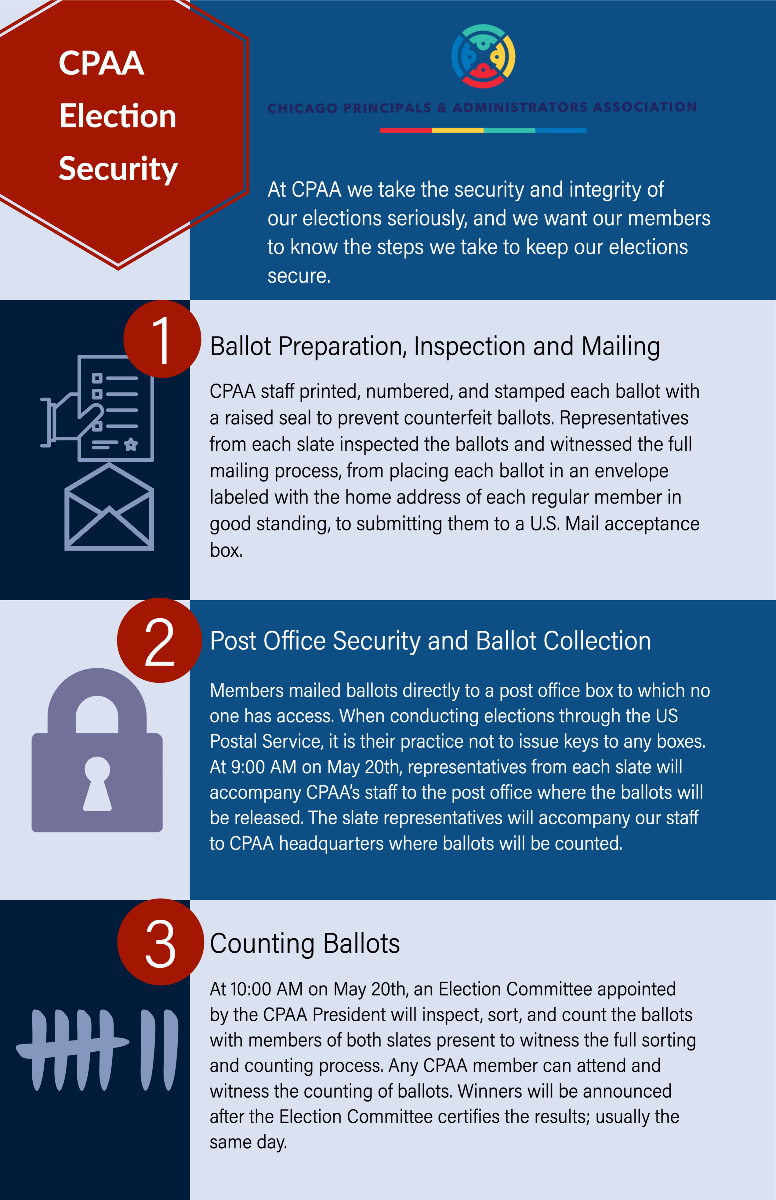 CPAA Election Security

CHICAGO PRINCIPALS & ADMINISTRATORS ASSOCIATION

At CPAA we take the security and integrity of our elections seriously, and we want our members to know the steps we take to keep our elections secure.

1

Ballot Preparation, Inspection and Mailing

CPAA staff printed, numbered, and stamped each ballot with a raised seal to prevent counterfeit ballots. Representatives from each slate inspected the ballots and witnessed the full mailing process, from placing each ballot in an envelope labeled with the home address of each regular member in good standing, to submitting them to a U.S. Mail acceptance box.

2

Post Office Security and Ballot Collection

Members mailed ballots directly to a post office box to which no one has access. When conducting elections through the US Postal Service, it is their practice not to issue keys to any boxes. At 9:00 AM on May 20th, representatives from each slate will accompany CPAA's staff to the post office where the ballots will be released. The slate representatives will accompany our staff to CPAA headquarters where ballots will be counted.

3

Counting Ballots

At 10:00 AM on May 20th, an Election Committee appointed by the CPAA President will inspect, sort, and count the ballots with members of both slates present to witness the full sorting and counting process. Any CPAA member can attend and witness the counting of ballots. Winners will be announced after the Election Committee certifies the results; usually the same day.